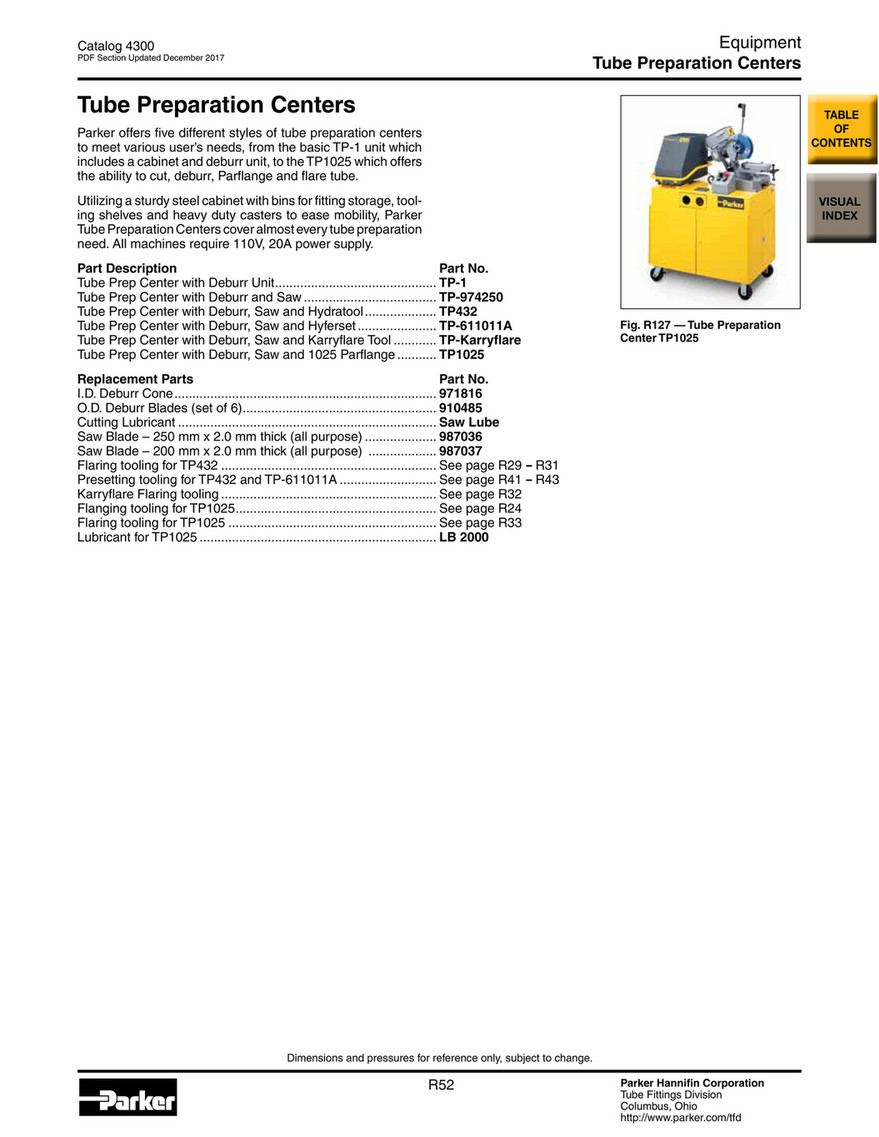 Catalog 4300
PDF Section Updated December 2017

Equipment
Tube Preparation Centers

Tube Preparation Centers

Parker offers five different styles of tube preparation centers to meet various user's needs, from the basic TP-1 unit which includes a cabinet and deburr unit, to the TP1025 which offers the ability to cut, deburr, Parflange and flare tube.

Utilizing a sturdy steel cabinet with bins for fitting storage, tooling shelves and heavy duty casters to ease mobility, Parker Tube Preparation Centers cover almost every tube preparation need. All machines require 110V, 20A power supply.

| Part Description | Part No. |
|---|---|
| Tube Prep Center with Deburr Unit | TP-1 |
| Tube Prep Center with Deburr and Saw | TP-974250 |
| Tube Prep Center with Deburr, Saw and Hydratool | TP432 |
| Tube Prep Center with Deburr, Saw and Hyferset | TP-611011A |
| Tube Prep Center with Deburr, Saw and Karryflare Tool | TP-Karryflare |
| Tube Prep Center with Deburr, Saw and 1025 Parflange | TP1025 |

| Replacement Parts | Part No. |
|---|---|
| I.D. Deburr Cone | 971816 |
| O.D. Deburr Blades (set of 6) | 910485 |
| Cutting Lubricant | Saw Lube |
| Saw Blade – 250 mm x 2.0 mm thick (all purpose) | 987036 |
| Saw Blade – 200 mm x 2.0 mm thick (all purpose) | 987037 |
| Flaring tooling for TP432 | See page R29 – R31 |
| Presetting tooling for TP432 and TP-611011A | See page R41 – R43 |
| Karryflare Flaring tooling | See page R32 |
| Flanging tooling for TP1025 | See page R24 |
| Flaring tooling for TP1025 | See page R33 |
| Lubricant for TP1025 | LB 2000 |

Parker

Fig. R127 — Tube Preparation Center TP1025

TABLE OF CONTENTS

VISUAL INDEX

Dimensions and pressures for reference only, subject to change.

Parker

R52

Parker Hannifin Corporation
Tube Fittings Division
Columbus, Ohio
http://www.parker.com/tfd